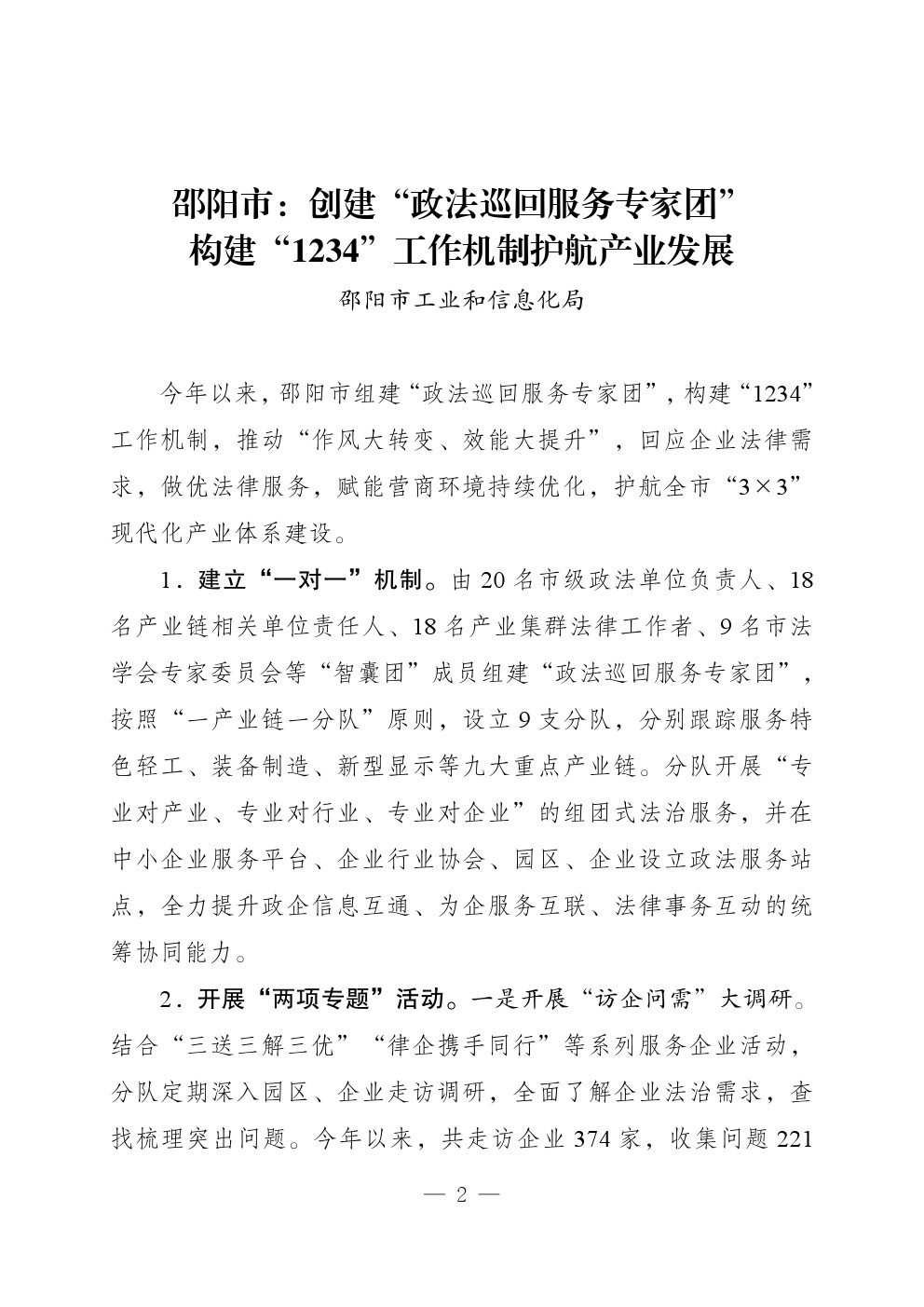 邵阳市：创建“政法巡回服务专家团”
构建“1234”工作机制护航产业发展

邵阳市工业和信息化局

今年以来，邵阳市组建“政法巡回服务专家团”，构建“1234”工作机制，推动“作风大转变、效能大提升”，回应企业法律需求，做优法律服务，赋能营商环境持续优化，护航全市“3×3”现代化产业体系建设。

1．建立“一对一”机制。由20名市级政法单位负责人、18名产业链相关单位责任人、18名产业集群法律工作者、9名市法学会专家委员会等“智囊团”成员组建“政法巡回服务专家团”，按照“一产业链一分队”原则，设立9支分队，分别跟踪服务特色轻工、装备制造、新型显示等九大重点产业链。分队开展“专业对产业、专业对行业、专业对企业”的组团式法治服务，并在中小企业服务平台、企业行业协会、园区、企业设立政法服务站点，全力提升政企信息互通、为企服务互联、法律事务互动的统筹协同能力。

2．开展“两项专题”活动。一是开展“访企问需”大调研。结合“三送三解三优”“律企携手同行”等系列服务企业活动，分队定期深入园区、企业走访调研，全面了解企业法治需求，查找梳理突出问题。今年以来，共走访企业374家，收集问题221

— 2 —